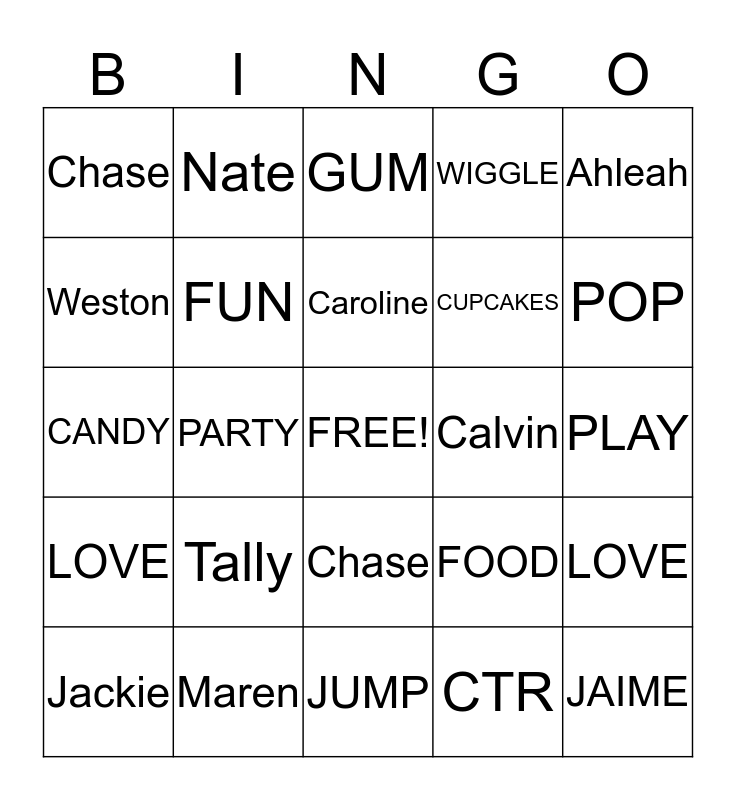 | B | I | N | G | O |
|---|---|---|---|---|
| Chase | Nate | GUM | WIGGLE | Ahleah |
| Weston | FUN | Caroline | CUPCAKES | POP |
| CANDY | PARTY | FREE! | Calvin | PLAY |
| LOVE | Tally | Chase | FOOD | LOVE |
| Jackie | Maren | JUMP | CTR | JAIME |